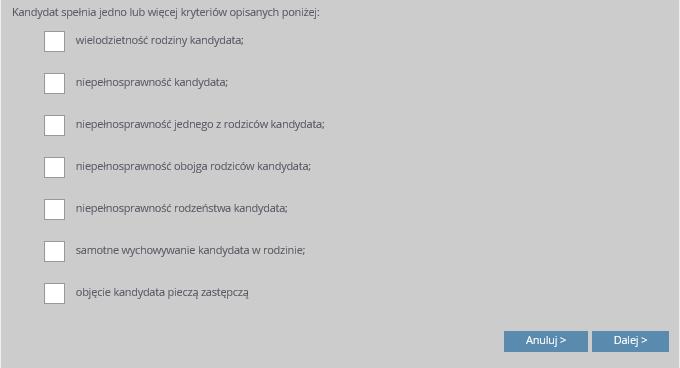 Kandydat spełnia jedno lub więcej kryteriów opisanych poniżej:

wielodzietność rodziny kandydata;

niepełnosprawność kandydata;

niepełnosprawność jednego z rodziców kandydata;

niepełnosprawność obojga rodziców kandydata;

niepełnosprawność rodzeństwa kandydata;

samotne wychowywanie kandydata w rodzinie;

objęcie kandydata pieczą zastępczą

Anuluj >

Dalej >